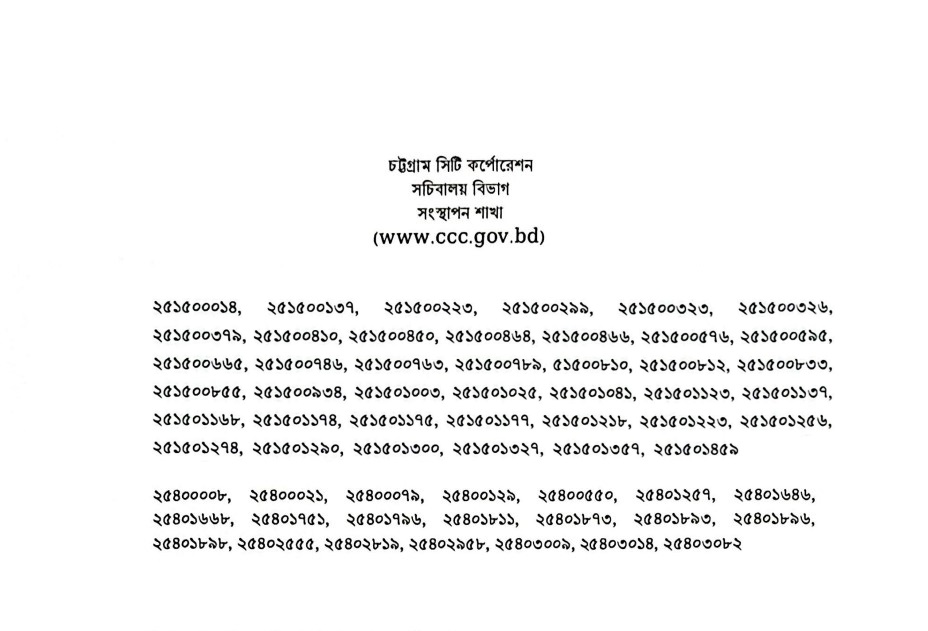 চট্টগ্রাম সিটি কর্পোরেশন
সচিবালয় বিভাগ
সংস্থাপন শাখা
(www.ccc.gov.bd)

২৫১৫০০০১৪, ২৫১৫০০১৩৭, ২৫১৫০০২২৩, ২৫১৫০০২৯৯, ২৫১৫০০৩২৩, ২৫১৫০০৩২৬, ২৫১৫০০৩৭৯, ২৫১৫০০৪১০, ২৫১৫০০৪৫০, ২৫১৫০০৪৬৪, ২৫১৫০০৪৬৬, ২৫১৫০০৫৭৬, ২৫১৫০০৫৯৫, ২৫১৫০০৬৬৫, ২৫১৫০০৭৪৬, ২৫১৫০০৭৬৩, ২৫১৫০০৭৮৯, ৫১৫০০৮১০, ২৫১৫০০৮১২, ২৫১৫০০৮৩৩, ২৫১৫০০৮৫৫, ২৫১৫০০৯৩৪, ২৫১৫০১০০৩, ২৫১৫০১০২৫, ২৫১৫০১০৪১, ২৫১৫০১১২৩, ২৫১৫০১১৩৭, ২৫১৫০১১৬৮, ২৫১৫০১১৭৪, ২৫১৫০১১৭৫, ২৫১৫০১১৭৭, ২৫১৫০১২১৮, ২৫১৫০১২২৩, ২৫১৫০১২৫৬, ২৫১৫০১২৭৪, ২৫১৫০১২৯০, ২৫১৫০১৩০০, ২৫১৫০১৩২৭, ২৫১৫০১৩৫৭, ২৫১৫০১৪৫৯

২৫৪০০০০৮, ২৫৪০০০২১, ২৫৪০০০৭৯, ২৫৪০০১২৯, ২৫৪০০৫৫০, ২৫৪০১২৫৭, ২৫৪০১৬৪৬, ২৫৪০১৬৬৮, ২৫৪০১৭৫১, ২৫৪০১৭৯৬, ২৫৪০১৮১১, ২৫৪০১৮৭৩, ২৫৪০১৮৯৩, ২৫৪০১৮৯৬, ২৫৪০১৮৯৮, ২৫৪০২৫৫৫, ২৫৪০২৮১৯, ২৫৪০২৯৫৮, ২৫৪০৩০০৯, ২৫৪০৩০১৪, ২৫৪০৩০৮২